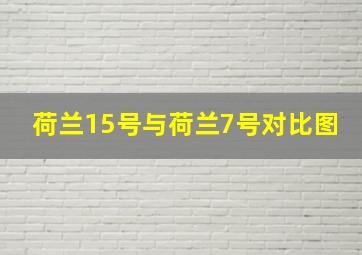 荷兰15号与荷兰7号对比图